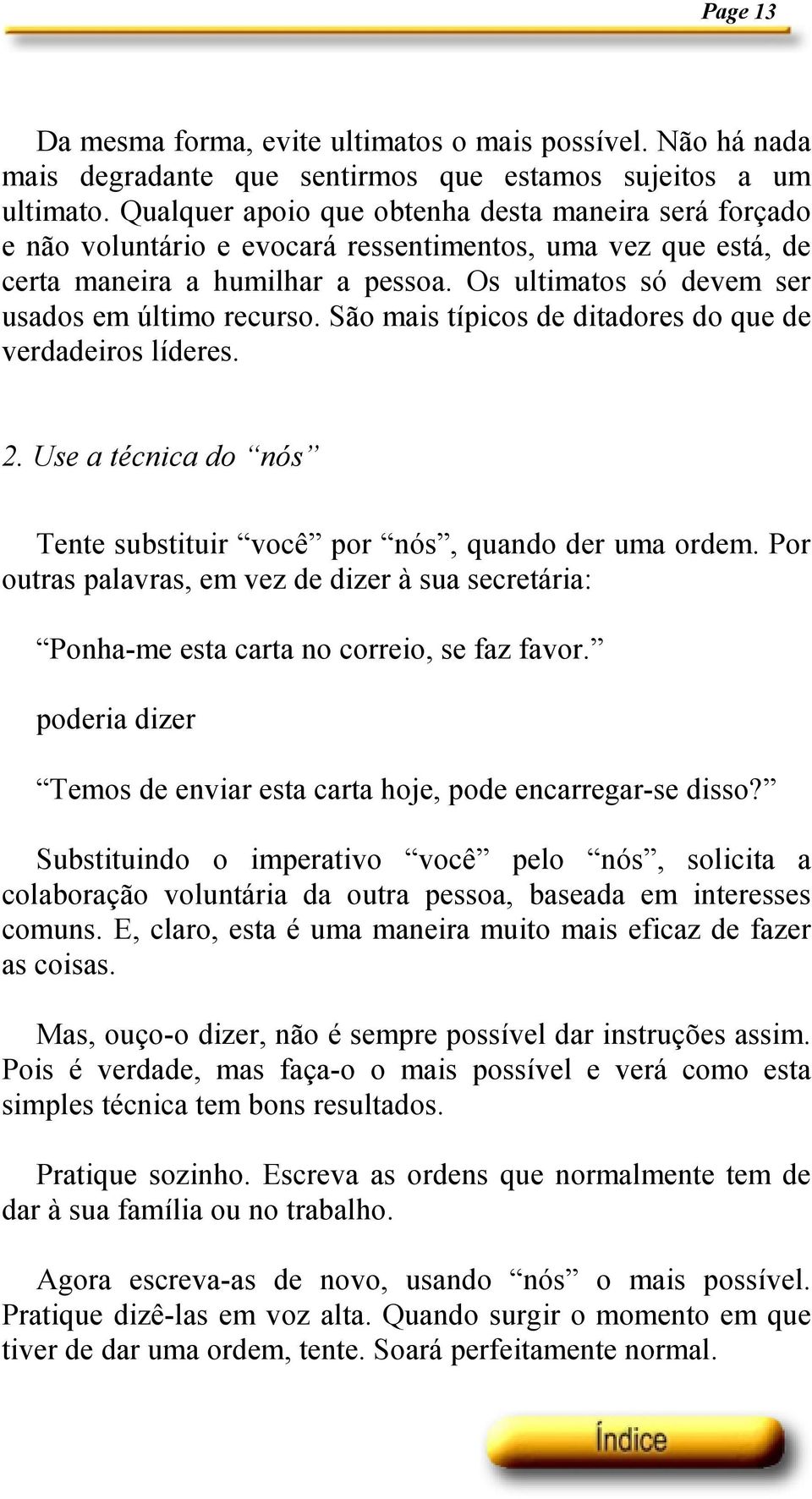 Page 13

Da mesma forma, evite ultimatos o mais possível. Não há nada mais degradante que sentirmos que estamos sujeitos a um ultimato. Qualquer apoio que obtenha desta maneira será forçado e não voluntário e evocará ressentimentos, uma vez que está, de certa maneira a humilhar a pessoa. Os ultimatos só devem ser usados em último recurso. São mais típicos de ditadores do que de verdadeiros líderes.

2. Use a técnica do “nós”

Tente substituir “você” por “nós”, quando der uma ordem. Por outras palavras, em vez de dizer à sua secretária:

“Ponha-me esta carta no correio, se faz favor.”

poderia dizer

“Temos de enviar esta carta hoje, pode encarregar-se disso?”

Substituindo o imperativo “você” pelo “nós”, solicita a colaboração voluntária da outra pessoa, baseada em interesses comuns. E, claro, esta é uma maneira muito mais eficaz de fazer as coisas.

Mas, ouço-o dizer, não é sempre possível dar instruções assim. Pois é verdade, mas faça-o o mais possível e verá como esta simples técnica tem bons resultados.

Pratique sozinho. Escreva as ordens que normalmente tem de dar à sua família ou no trabalho.

Agora escreva-as de novo, usando “nós” o mais possível. Pratique dizê-las em voz alta. Quando surgir o momento em que tiver de dar uma ordem, tente. Soará perfeitamente normal.

Índice